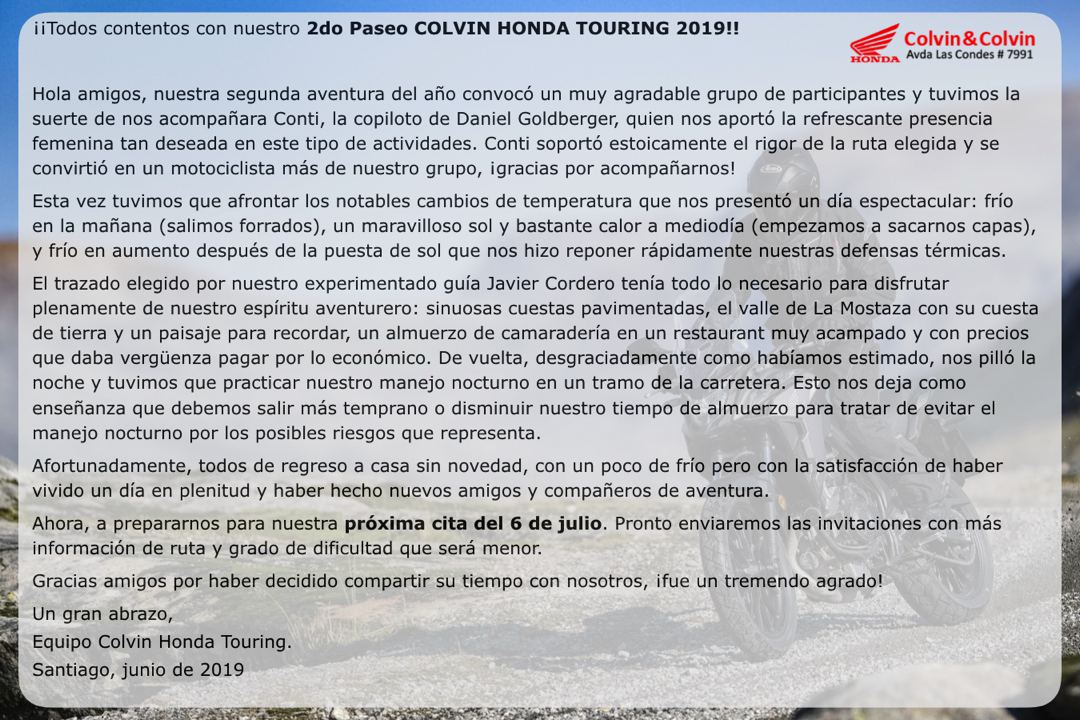 ¡¡Todos contentos con nuestro 2do Paseo COLVIN HONDA TOURING 2019!!

HONDA Colvin&Colvin
Avda Las Condes # 7991

Hola amigos, nuestra segunda aventura del año convocó un muy agradable grupo de participantes y tuvimos la suerte de nos acompañara Conti, la copiloto de Daniel Goldberger, quien nos aportó la refrescante presencia femenina tan deseada en este tipo de actividades. Conti soportó estoicamente el rigor de la ruta elegida y se convirtió en un motociclista más de nuestro grupo, ¡gracias por acompañarnos!

Esta vez tuvimos que afrontar los notables cambios de temperatura que nos presentó un día espectacular: frío en la mañana (salimos forrados), un maravilloso sol y bastante calor a mediodía (empezamos a sacarnos capas), y frío en aumento después de la puesta de sol que nos hizo reponer rápidamente nuestras defensas térmicas.

El trazado elegido por nuestro experimentado guía Javier Cordero tenía todo lo necesario para disfrutar plenamente de nuestro espíritu aventurero: sinuosas cuestas pavimentadas, el valle de La Mostaza con su cuesta de tierra y un paisaje para recordar, un almuerzo de camaradería en un restaurant muy acampado y con precios que daba vergüenza pagar por lo económico. De vuelta, desgraciadamente como habíamos estimado, nos pilló la noche y tuvimos que practicar nuestro manejo nocturno en un tramo de la carretera. Esto nos deja como enseñanza que debemos salir más temprano o disminuir nuestro tiempo de almuerzo para tratar de evitar el manejo nocturno por los posibles riesgos que representa.

Afortunadamente, todos de regreso a casa sin novedad, con un poco de frío pero con la satisfacción de haber vivido un día en plenitud y haber hecho nuevos amigos y compañeros de aventura.

Ahora, a prepararnos para nuestra próxima cita del 6 de julio. Pronto enviaremos las invitaciones con más información de ruta y grado de dificultad que será menor.

Gracias amigos por haber decidido compartir su tiempo con nosotros, ¡fue un tremendo agrado!

Un gran abrazo,
Equipo Colvin Honda Touring.
Santiago, junio de 2019